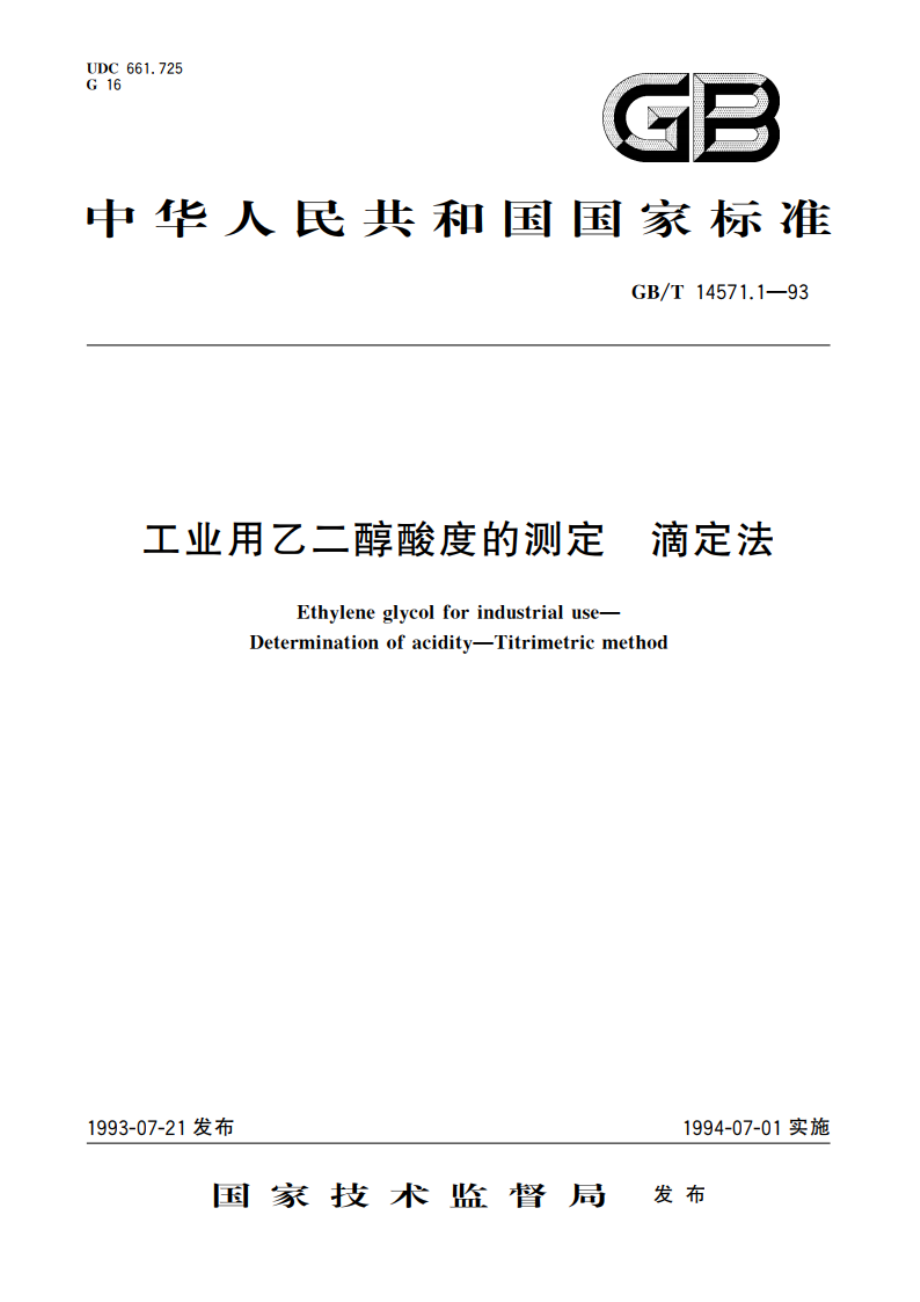 UDC 661.725
G 16

GB

中华人民共和国国家标准

GB/T 14571.1—93

工业用乙二醇酸度的测定　滴定法

Ethylene glycol for industrial use—
Determination of acidity—Titrimetric method

1993-07-21 发布

1994-07-01 实施

国家技术监督局　发布